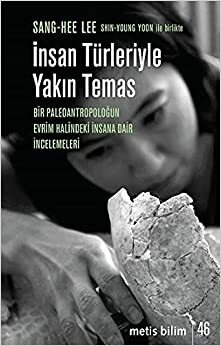 SANG-HEE LEE SHIN-YOUNG YOON ile birlikte

İnsan Türleriyle Yakın Temas

BİR PALEOANTROPOLOĞUN EVRİM HALİNDEKİ İNSANA DAİR İNCELEMELERİ

metis bilim 46